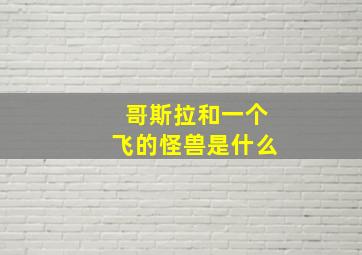 哥斯拉和一个
飞的怪兽是什么